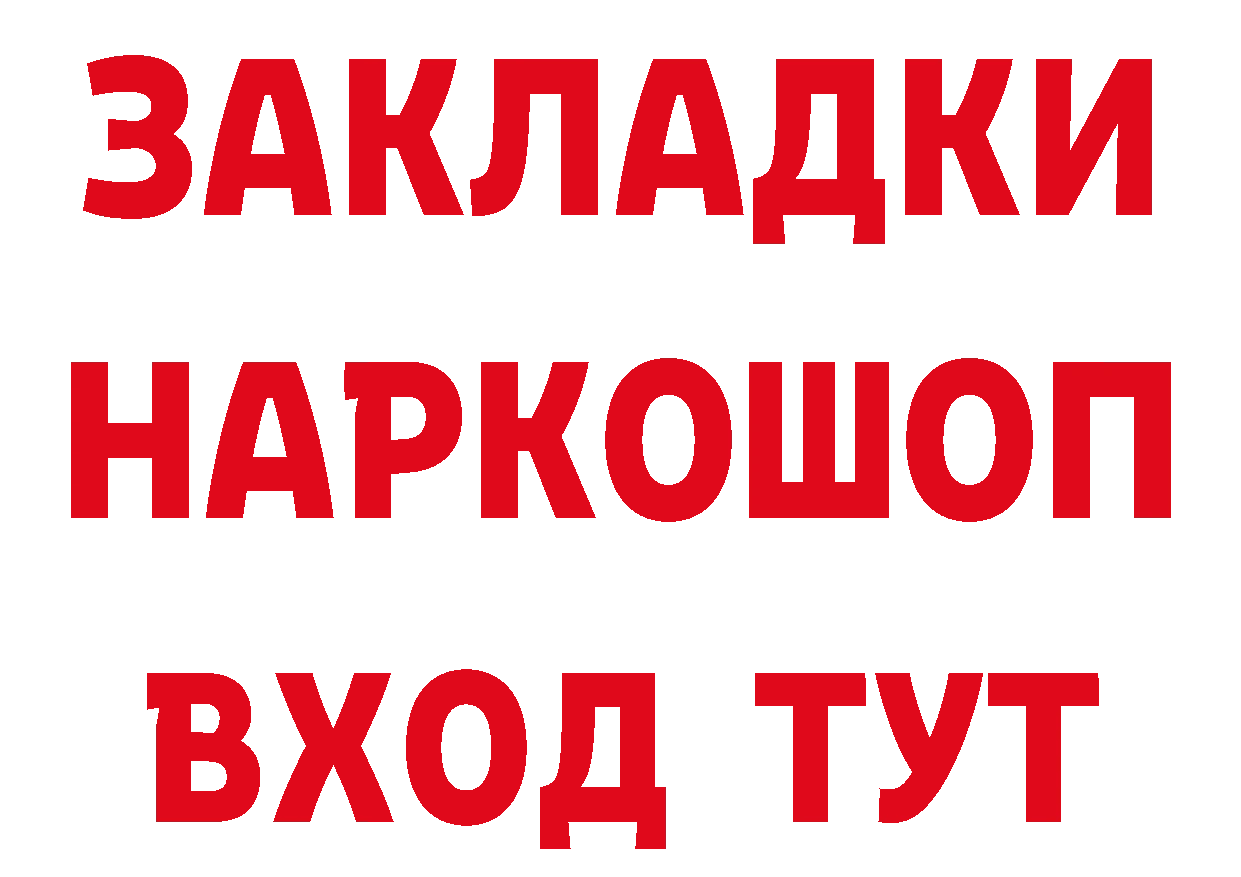 ЗАКЛАДКИ НАРКОШОП ВХОД ТУТ